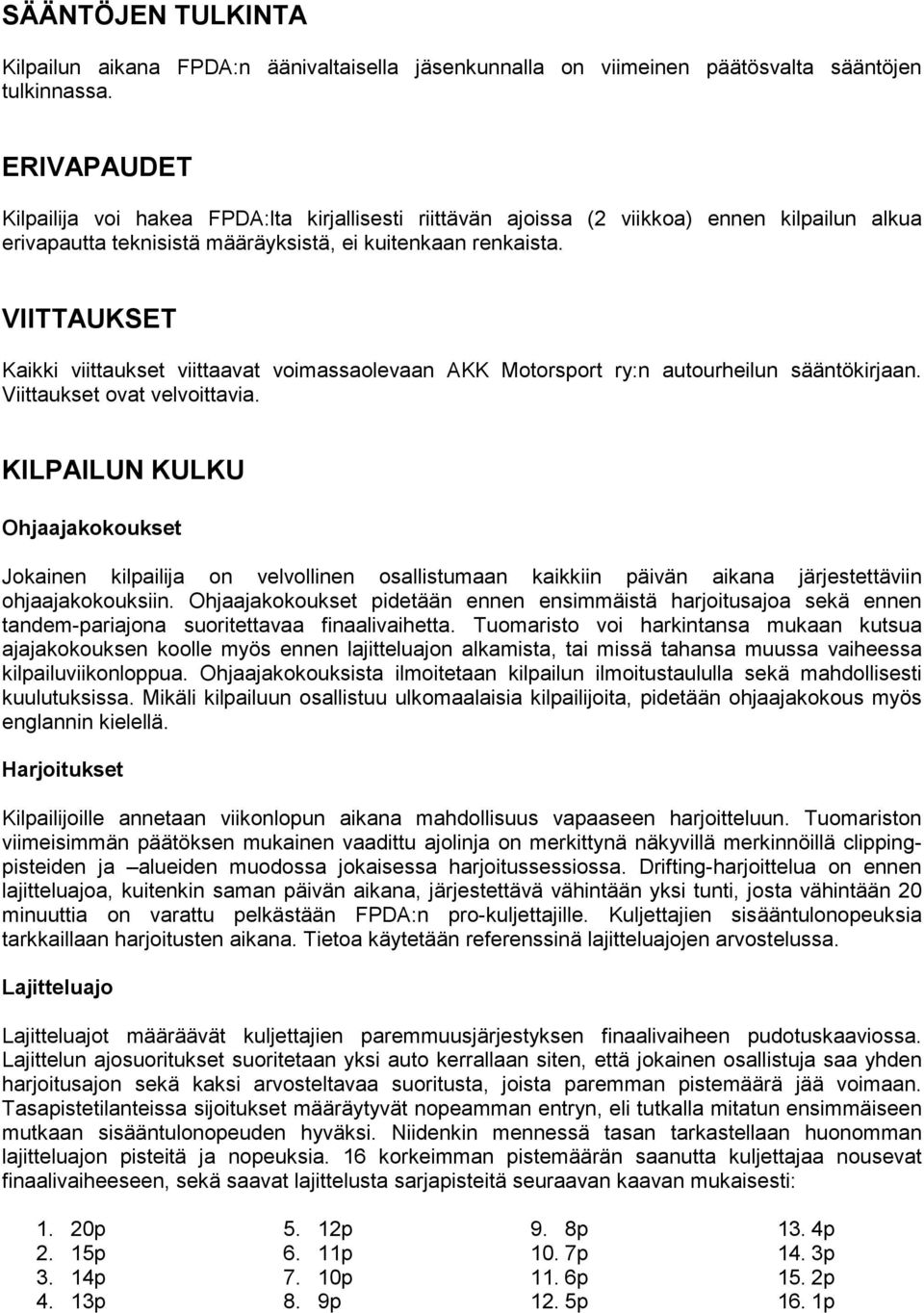 SÄÄNTÖJEN TULKINTA

Kilpailun aikana FPDA:n äänivaltaisella jäsenkunnalla on viimeinen päätösvalta sääntöjen tulkinnassa.

ERIVAPAUDET

Kilpailija voi hakea FPDA:lta kirjallisesti riittävän ajoissa (2 viikkoa) ennen kilpailun alkua erivapautta teknisistä määräyksistä, ei kuitenkaan renkaista.

VIITTAUKSET

Kaikki viittaukset viittaavat voimassaolevaan AKK Motorsport ry:n autourheilun sääntökirjaan. Viittaukset ovat velvoittavia.

KILPAILUN KULKU

Ohjaajakokoukset

Jokainen kilpailija on velvollinen osallistumaan kaikkiin päivän aikana järjestettäviin ohjaajakokouksiin. Ohjaajakokoukset pidetään ennen ensimmäistä harjoitusajoa sekä ennen tandem-pariajona suoritettavaa finaalivaihetta. Tuomaristo voi harkintansa mukaan kutsua ajajakokouksen koolle myös ennen lajitteluajon alkamista, tai missä tahansa muussa vaiheessa kilpailuviikonloppua. Ohjaajakokouksista ilmoitetaan kilpailun ilmoitustaululla sekä mahdollisesti kuulutuksissa. Mikäli kilpailuun osallistuu ulkomaalaisia kilpailijoita, pidetään ohjaajakokous myös englannin kielellä.

Harjoitukset

Kilpailijoille annetaan viikonlopun aikana mahdollisuus vapaaseen harjoitteluun. Tuomariston viimeisimmän päätöksen mukainen vaadittu ajolinja on merkittynä näkyvillä merkinnöillä clipping-pisteiden ja –alueiden muodossa jokaisessa harjoitussessiossa. Drifting-harjoittelua on ennen lajitteluajoa, kuitenkin saman päivän aikana, järjestettävä vähintään yksi tunti, josta vähintään 20 minuuttia on varattu pelkästään FPDA:n pro-kuljettajille. Kuljettajien sisääntulonopeuksia tarkkaillaan harjoitusten aikana. Tietoa käytetään referenssinä lajitteluajojen arvostelussa.

Lajitteluajo

Lajitteluajot määräävät kuljettajien paremmuusjärjestyksen finaalivaiheen pudotuskaaviossa. Lajittelun ajosuoritukset suoritetaan yksi auto kerrallaan siten, että jokainen osallistuja saa yhden harjoitusajon sekä kaksi arvosteltavaa suoritusta, joista paremman pistemäärä jää voimaan. Tasapistetilanteissa sijoitukset määräytyvät nopeamman entryn, eli tutkalla mitatun ensimmäiseen mutkaan sisääntulonopeuden hyväksi. Niidenkin mennessä tasan tarkastellaan huonomman lajitteluajon pisteitä ja nopeuksia. 16 korkeimman pistemäärän saanutta kuljettajaa nousevat finaalivaiheeseen, sekä saavat lajittelusta sarjapisteitä seuraavan kaavan mukaisesti:

1. 20p
2. 15p
3. 14p
4. 13p

5. 12p
6. 11p
7. 10p
8. 9p

9. 8p
10. 7p
11. 6p
12. 5p

13. 4p
14. 3p
15. 2p
16. 1p